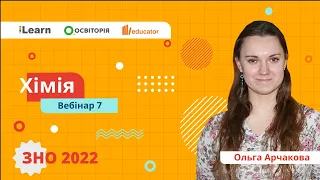 iLearn ОСВІТОРІЯ educator

Хімія
Вебінар 7

ЗНО 2022

Ольга Арчакова